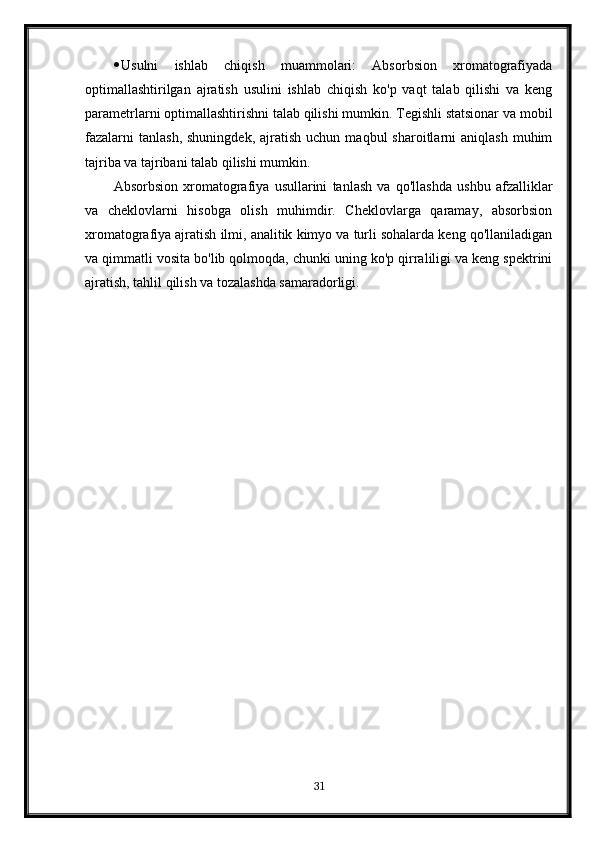 • Usulni ishlab chiqish muammolari: Absorbsion xromatografiyada optimallashtirilgan ajratish usulini ishlab chiqish ko'p vaqt talab qilishi va keng parametrlarni optimallashtirishni talab qilishi mumkin. Tegishli statsionar va mobil fazalarni tanlash, shuningdek, ajratish uchun maqbul sharoitlarni aniqlash muhim tajriba va tajribani talab qilishi mumkin.

Absorbsion xromatografiya usullarini tanlash va qo'llashda ushbu afzalliklar va cheklovlarni hisobga olish muhimdir. Cheklovlarga qaramay, absorbsion xromatografiya ajratish ilmi, analitik kimyo va turli sohalarda keng qo'llaniladigan va qimmatli vosita bo'lib qolmoqda, chunki uning ko'p qirraliligi va keng spektrini ajratish, tahlil qilish va tozalashda samaradorligi.

31

Docx.uz